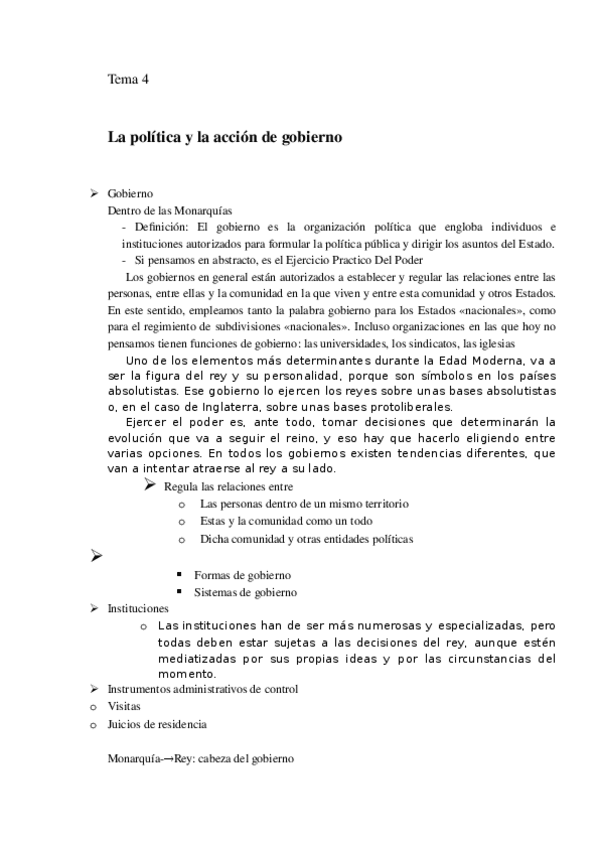 Tema 4

La política y la acción de gobierno

➢ Gobierno
Dentro de las Monarquías
- Definición: El gobierno es la organización política que engloba individuos e instituciones autorizados para formular la política pública y dirigir los asuntos del Estado.
- Si pensamos en abstracto, es el Ejercicio Practico Del Poder

Los gobiernos en general están autorizados a establecer y regular las relaciones entre las personas, entre ellas y la comunidad en la que viven y entre esta comunidad y otros Estados. En este sentido, empleamos tanto la palabra gobierno para los Estados «nacionales», como para el regimiento de subdivisiones «nacionales». Incluso organizaciones en las que hoy no pensamos tienen funciones de gobierno: las universidades, los sindicatos, las iglesias

Uno de los elementos más determinantes durante la Edad Moderna, va a ser la figura del rey y su personalidad, porque son símbolos en los países absolutistas. Ese gobierno lo ejercen los reyes sobre unas bases absolutistas o, en el caso de Inglaterra, sobre unas bases protoliberales.

Ejercer el poder es, ante todo, tomar decisiones que determinarán la evolución que va a seguir el reino, y eso hay que hacerlo eligiendo entre varias opciones. En todos los gobiernos existen tendencias diferentes, que van a intentar atraerse al rey a su lado.

➢ Regula las relaciones entre
o Las personas dentro de un mismo territorio
o Estas y la comunidad como un todo
o Dicha comunidad y otras entidades políticas

➢
▪ Formas de gobierno
▪ Sistemas de gobierno

➢ Instituciones
o Las instituciones han de ser más numerosas y especializadas, pero todas deben estar sujetas a las decisiones del rey, aunque estén mediatizadas por sus propias ideas y por las circunstancias del momento.

➢ Instrumentos administrativos de control
o Visitas
o Juicios de residencia

Monarquía-→Rey: cabeza del gobierno